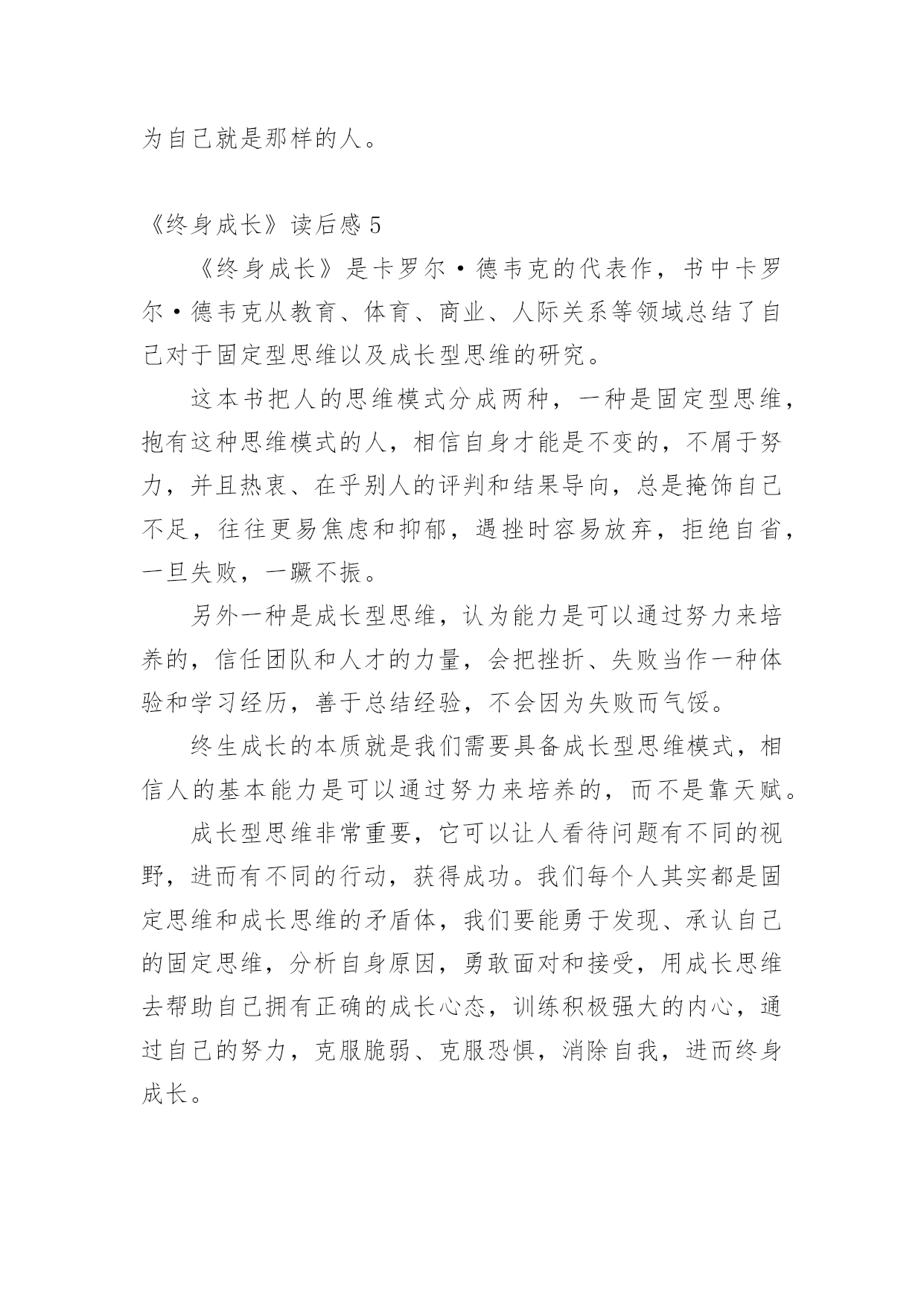 为自己就是那样的人。

《终身成长》读后感 5

《终身成长》是卡罗尔·德韦克的代表作，书中卡罗尔·德韦克从教育、体育、商业、人际关系等领域总结了自己对于固定型思维以及成长型思维的研究。

这本书把人的思维模式分成两种，一种是固定型思维，抱有这种思维模式的人，相信自身才能是不变的，不屑于努力，并且热衷、在乎别人的评判和结果导向，总是掩饰自己不足，往往更易焦虑和抑郁，遇挫时容易放弃，拒绝自省，一旦失败，一蹶不振。

另外一种是成长型思维，认为能力是可以通过努力来培养的，信任团队和人才的力量，会把挫折、失败当作一种体验和学习经历，善于总结经验，不会因为失败而气馁。

终生成长的本质就是我们需要具备成长型思维模式，相信人的基本能力是可以通过努力来培养的，而不是靠天赋。

成长型思维非常重要，它可以让人看待问题有不同的视野，进而有不同的行动，获得成功。我们每个人其实都是固定思维和成长思维的矛盾体，我们要能勇于发现、承认自己的固定思维，分析自身原因，勇敢面对和接受，用成长思维去帮助自己拥有正确的成长心态，训练积极强大的内心，通过自己的努力，克服脆弱、克服恐惧，消除自我，进而终身成长。